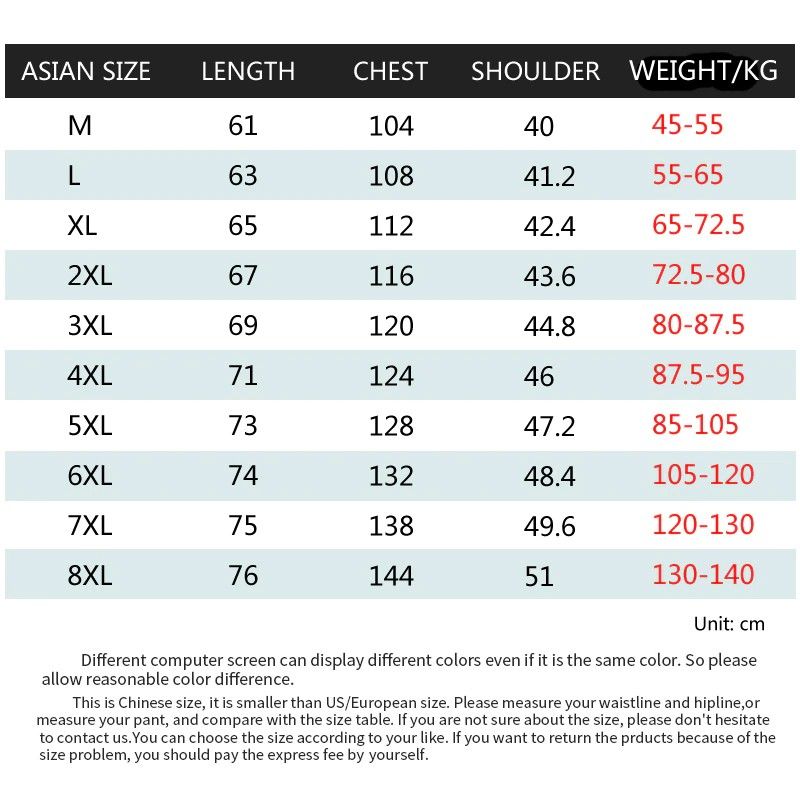 | ASIAN SIZE | LENGTH | CHEST | SHOULDER | WEIGHT/KG |
|---|---|---|---|---|
| M | 61 | 104 | 40 | 45-55 |
| L | 63 | 108 | 41.2 | 55-65 |
| XL | 65 | 112 | 42.4 | 65-72.5 |
| 2XL | 67 | 116 | 43.6 | 72.5-80 |
| 3XL | 69 | 120 | 44.8 | 80-87.5 |
| 4XL | 71 | 124 | 46 | 87.5-95 |
| 5XL | 73 | 128 | 47.2 | 85-105 |
| 6XL | 74 | 132 | 48.4 | 105-120 |
| 7XL | 75 | 138 | 49.6 | 120-130 |
| 8XL | 76 | 144 | 51 | 130-140 |

Unit: cm

Different computer screen can display different colors even if it is the same color. So please allow reasonable color difference.

This is Chinese size, it is smaller than US/European size. Please measure your waistline and hipline,or measure your pant, and compare with the size table. If you are not sure about the size, please don't hesitate to contact us.You can choose the size according to your like. If you want to return the prducts because of the size problem, you should pay the express fee by yourself.